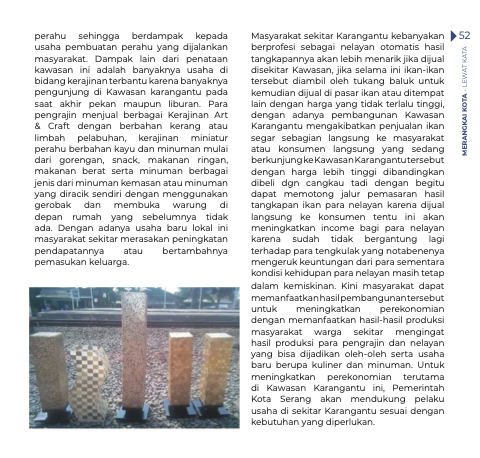 perahu sehingga berdampak kepada usaha pembuatan perahu yang dijalankan masyarakat. Dampak lain dari penataan kawasan ini adalah banyaknya usaha di bidang kerajinan terbantu karena banyaknya pengunjung di Kawasan karangantu pada saat akhir pekan maupun liburan. Para pengrajin menjual berbagai Kerajinan Art & Craft dengan berbahan kerang atau limbah pelabuhan, kerajinan miniatur perahu berbahan kayu dan minuman mulai dari gorengan, snack, makanan ringan, makanan berat serta minuman berbagai jenis dari minuman kemasan atau minuman yang diracik sendiri dengan menggunakan gerobak dan membuka warung di depan rumah yang sebelumnya tidak ada. Dengan adanya usaha baru lokal ini masyarakat sekitar merasakan peningkatan pendapatannya atau bertambahnya pemasukan keluarga.

Masyarakat sekitar Karangantu kebanyakan berprofesi sebagai nelayan otomatis hasil tangkapannya akan lebih menarik jika dijual disekitar Kawasan, jika selama ini ikan-ikan tersebut diambil oleh tukang baluk untuk kemudian dijual di pasar ikan atau ditempat lain dengan harga yang tidak terlalu tinggi, dengan adanya pembangunan Kawasan Karangantu mengakibatkan penjualan ikan segar sebagian langsung ke masyarakat atau konsumen langsung yang sedang berkunjung ke Kawasan Karangantu tersebut dengan harga lebih tinggi dibandingkan dibeli dgn cangkau tadi dengan begitu dapat memotong jalur pemasaran hasil tangkapan ikan para nelayan karena dijual langsung ke konsumen tentu ini akan meningkatkan income bagi para nelayan karena sudah tidak bergantung lagi terhadap para tengkulak yang notabenenya mengeruk keuntungan dari para sementara kondisi kehidupan para nelayan masih tetap dalam kemiskinan. Kini masyarakat dapat memanfaatkan hasil pembangunan tersebut untuk meningkatkan perekonomian dengan memanfaatkan hasil-hasil produksi masyarakat warga sekitar mengingat hasil produksi para pengrajin dan nelayan yang bisa dijadikan oleh-oleh serta usaha baru berupa kuliner dan minuman. Untuk meningkatkan perekonomian terutama di Kawasan Karangantu ini, Pemerintah Kota Serang akan mendukung pelaku usaha di sekitar Karangantu sesuai dengan kebutuhan yang diperlukan.

52
MERANGKAI KOTA - LEWAT KATA